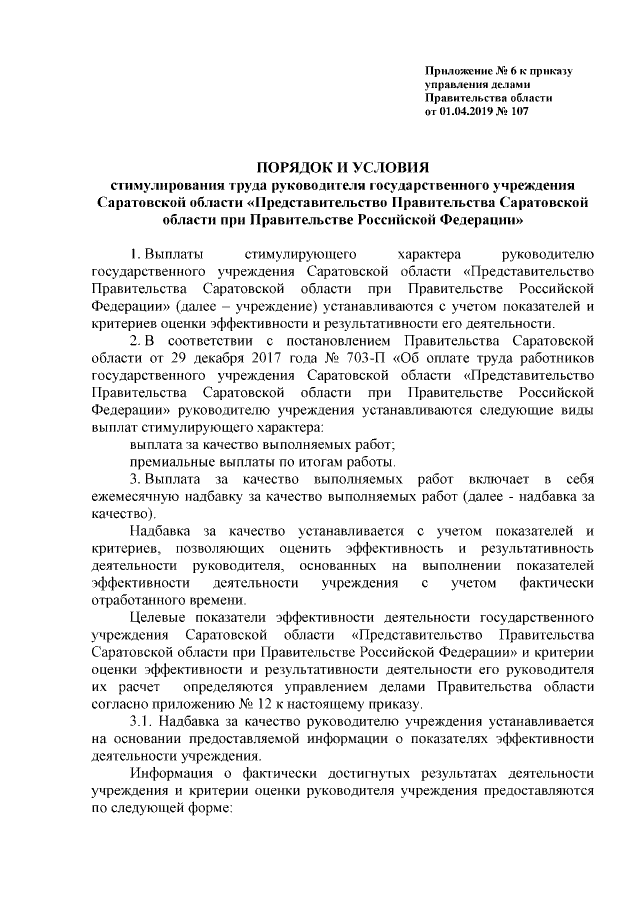 Приложение № 6 к приказу
управления делами
Правительства области
от 01.04.2019 № 107

ПОРЯДОК И УСЛОВИЯ
стимулирования труда руководителя государственного учреждения Саратовской области «Представительство Правительства Саратовской области при Правительстве Российской Федерации»

1. Выплаты стимулирующего характера руководителю государственного учреждения Саратовской области «Представительство Правительства Саратовской области при Правительстве Российской Федерации» (далее – учреждение) устанавливаются с учетом показателей и критериев оценки эффективности и результативности его деятельности.

2. В соответствии с постановлением Правительства Саратовской области от 29 декабря 2017 года № 703-П «Об оплате труда работников государственного учреждения Саратовской области «Представительство Правительства Саратовской области при Правительстве Российской Федерации» руководителю учреждения устанавливаются следующие виды выплат стимулирующего характера:

выплата за качество выполняемых работ;

премиальные выплаты по итогам работы.

3. Выплата за качество выполняемых работ включает в себя ежемесячную надбавку за качество выполняемых работ (далее - надбавка за качество).

Надбавка за качество устанавливается с учетом показателей и критериев, позволяющих оценить эффективность и результативность деятельности руководителя, основанных на выполнении показателей эффективности деятельности учреждения с учетом фактически отработанного времени.

Целевые показатели эффективности деятельности государственного учреждения Саратовской области «Представительство Правительства Саратовской области при Правительстве Российской Федерации» и критерии оценки эффективности и результативности деятельности его руководителя их расчет определяются управлением делами Правительства области согласно приложению № 12 к настоящему приказу.

3.1. Надбавка за качество руководителю учреждения устанавливается на основании предоставляемой информации о показателях эффективности деятельности учреждения.

Информация о фактически достигнутых результатах деятельности учреждения и критерии оценки руководителя учреждения предоставляются по следующей форме: